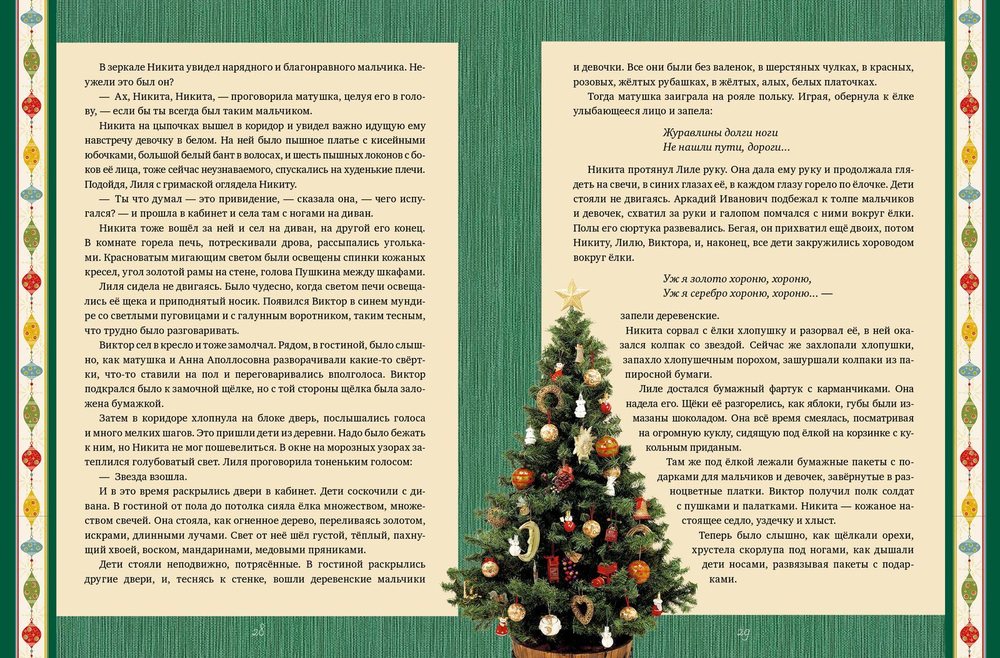 В зеркале Никита увидел нарядного и благонравного мальчика. Неужели это был он?

— Ах, Никита, Никита, — проговорила матушка, целуя его в голову, — если бы ты всегда был таким мальчиком.

Никита на цыпочках вышел в коридор и увидел важно идущую ему навстречу девочку в белом. На ней было пышное платье с кисейными юбочками, большой белый бант в волосах, и шесть пышных локонов с боков её лица, тоже сейчас неузнаваемого, спускались на худенькие плечи. Подойдя, Лиля с гримаской оглядела Никиту.

— Ты что думал — это привидение, — сказала она, — чего испугался? — и прошла в кабинет и села там с ногами на диван.

Никита тоже вошёл за ней и сел на диван, на другой его конец. В комнате горела печь, потрескивали дрова, рассыпались угольками. Красноватым мигающим светом были освещены спинки кожаных кресел, угол золотой рамы на стене, голова Пушкина между шкафами.

Лиля сидела не двигаясь. Было чудесно, когда светом печи освещались её щека и приподнятый носик. Появился Виктор в синем мундире со светлыми пуговицами и с галунным воротником, таким тесным, что трудно было разговаривать.

Виктор сел в кресло и тоже замолчал. Рядом, в гостиной, было слышно, как матушка и Анна Аполлосовна разворачивали какие-то свёртки, что-то ставили на пол и переговаривались вполголоса. Виктор подкрался было к замочной щёлке, но с той стороны щёлка была заложена бумажкой.

Затем в коридоре хлопнула на блоке дверь, послышались голоса и много мелких шагов. Это пришли дети из деревни. Надо было бежать к ним, но Никита не мог пошевелиться. В окне на морозных узорах затеплился голубоватый свет. Лиля проговорила тоненьким голосом:

— Звезда взошла.

И в это время раскрылись двери в кабинет. Дети соскочили с дивана. В гостиной от пола до потолка сияла ёлка множеством, множеством свечей. Она стояла, как огненное дерево, переливаясь золотом, искрами, длинными лучами. Свет от неё шёл густой, тёплый, пахнущий хвоей, воском, мандаринами, медовыми пряниками.

Дети стояли неподвижно, потрясённые. В гостиной раскрылись другие двери, и, теснясь к стенке, вошли деревенские мальчики

28

и девочки. Все они были без валенок, в шерстяных чулках, в красных, розовых, жёлтых рубашках, в жёлтых, алых, белых платочках.

Тогда матушка заиграла на рояле польку. Играя, обернула к ёлке улыбающееся лицо и запела:

Журавлины долги ноги
Не нашли пути, дороги...

Никита протянул Лиле руку. Она дала ему руку и продолжала глядеть на свечи, в синих глазах её, в каждом глазу горело по ёлочке. Дети стояли не двигаясь. Аркадий Иванович подбежал к толпе мальчиков и девочек, схватил за руки и галопом помчался с ними вокруг ёлки. Полы его сюртука развевались. Бегая, он прихватил ещё двоих, потом Никиту, Лилю, Виктора, и, наконец, все дети закружились хороводом вокруг ёлки.

Уж я золото хороню, хороню,
Уж я серебро хороню, хороню... —

запели деревенские.

Никита сорвал с ёлки хлопушку и разорвал её, в ней оказался колпак со звездой. Сейчас же захлопали хлопушки, запахло хлопушечным порохом, зашуршали колпаки из папиросной бумаги.

Лиле достался бумажный фартук с карманчиками. Она надела его. Щёки её разгорелись, как яблоки, губы были измазаны шоколадом. Она всё время смеялась, посматривая на огромную куклу, сидящую под ёлкой на корзинке с кукольным приданым.

Там же под ёлкой лежали бумажные пакеты с подарками для мальчиков и девочек, завёрнутые в разноцветные платки. Виктор получил полк солдат с пушками и палатками. Никита — кожаное настоящее седло, уздечку и хлыст.

Теперь было слышно, как щёлкали орехи, хрустела скорлупа под ногами, как дышали дети носами, развязывая пакеты с подарками.

29